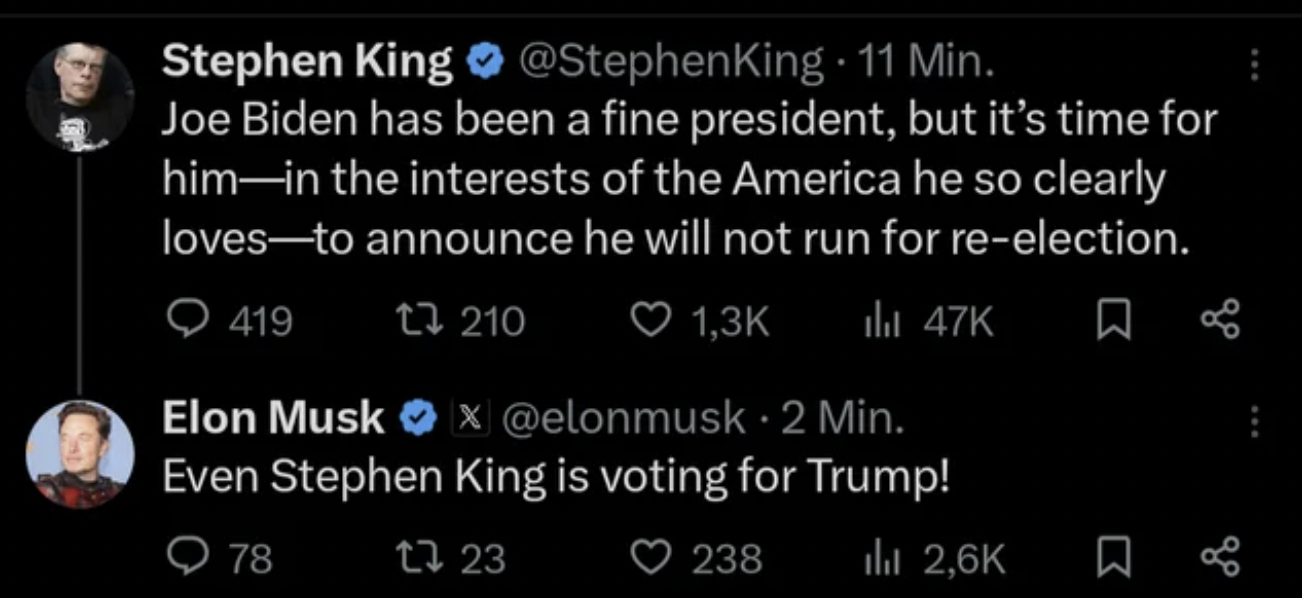 Stephen King @StephenKing · 11 Min.
Joe Biden has been a fine president, but it's time for him—in the interests of the America he so clearly loves—to announce he will not run for re-election.

419 210 1,3K 47K

Elon Musk @elonmusk · 2 Min.
Even Stephen King is voting for Trump!

78 23 238 2,6K